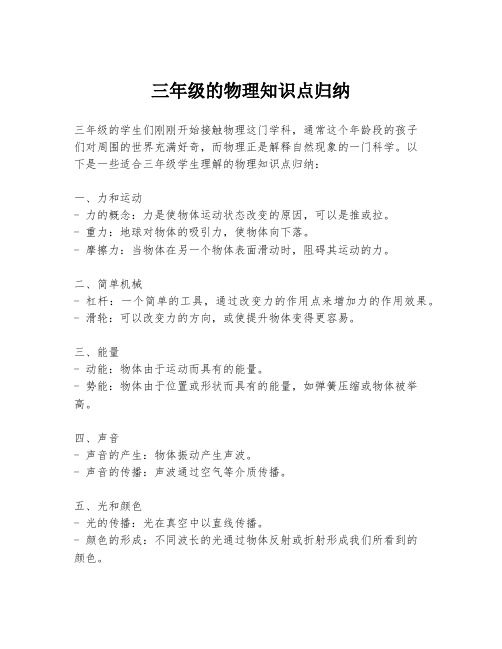 三年级的物理知识点归纳

三年级的学生们刚刚开始接触物理这门学科，通常这个年龄段的孩子们对周围的世界充满好奇，而物理正是解释自然现象的一门科学。以下是一些适合三年级学生理解的物理知识点归纳：

一、力和运动
- 力的概念：力是使物体运动状态改变的原因，可以是推或拉。
- 重力：地球对物体的吸引力，使物体向下落。
- 摩擦力：当物体在另一个物体表面滑动时，阻碍其运动的力。

二、简单机械
- 杠杆：一个简单的工具，通过改变力的作用点来增加力的作用效果。
- 滑轮：可以改变力的方向，或使提升物体变得更容易。

三、能量
- 动能：物体由于运动而具有的能量。
- 势能：物体由于位置或形状而具有的能量，如弹簧压缩或物体被举高。

四、声音
- 声音的产生：物体振动产生声波。
- 声音的传播：声波通过空气等介质传播。

五、光和颜色
- 光的传播：光在真空中以直线传播。
- 颜色的形成：不同波长的光通过物体反射或折射形成我们所看到的颜色。